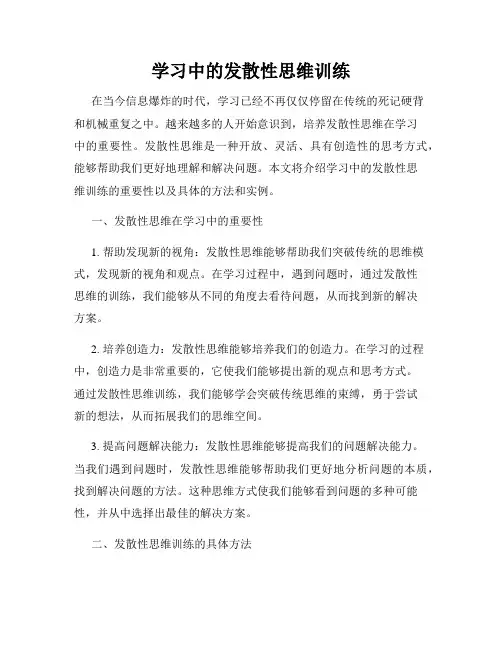 学习中的发散性思维训练

在当今信息爆炸的时代，学习已经不再仅仅停留在传统的死记硬背和机械重复之中。越来越多的人开始意识到，培养发散性思维在学习中的重要性。发散性思维是一种开放、灵活、具有创造性的思考方式，能够帮助我们更好地理解和解决问题。本文将介绍学习中的发散性思维训练的重要性以及具体的方法和实例。

一、发散性思维在学习中的重要性

1. 帮助发现新的视角：发散性思维能够帮助我们突破传统的思维模式，发现新的视角和观点。在学习过程中，遇到问题时，通过发散性思维的训练，我们能够从不同的角度去看待问题，从而找到新的解决方案。

2. 培养创造力：发散性思维能够培养我们的创造力。在学习的过程中，创造力是非常重要的，它使我们能够提出新的观点和思考方式。通过发散性思维训练，我们能够学会突破传统思维的束缚，勇于尝试新的想法，从而拓展我们的思维空间。

3. 提高问题解决能力：发散性思维能够提高我们的问题解决能力。当我们遇到问题时，发散性思维能够帮助我们更好地分析问题的本质，找到解决问题的方法。这种思维方式使我们能够看到问题的多种可能性，并从中选择出最佳的解决方案。

二、发散性思维训练的具体方法